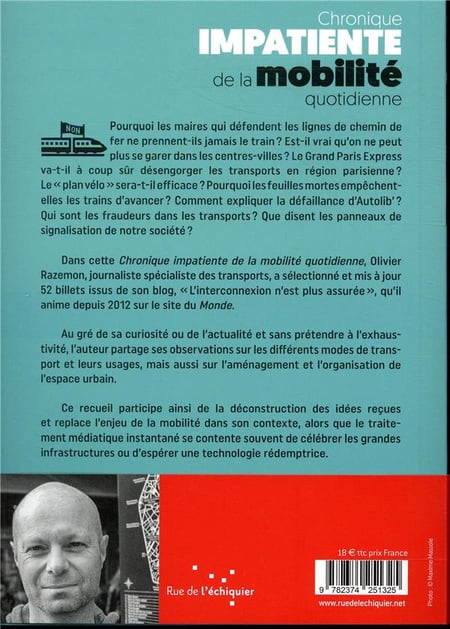 Chronique
IMPATIENTE
de la mobilité
quotidienne

NON

Pourquoi les maires qui défendent les lignes de chemin de fer ne prennent-ils jamais le train ? Est-il vrai qu'on ne peut plus se garer dans les centres-villes ? Le Grand Paris Express va-t-il à coup sûr désengorger les transports en région parisienne ? Le « plan vélo » sera-t-il efficace ? Pourquoi les feuilles mortes empêchent-elles les trains d'avancer ? Comment expliquer la défaillance d'Autolib' ? Qui sont les fraudeurs dans les transports ? Que disent les panneaux de signalisation de notre société ?

Dans cette Chronique impatiente de la mobilité quotidienne, Olivier Razemon, journaliste spécialiste des transports, a sélectionné et mis à jour 52 billets issus de son blog, « L'interconnexion n'est plus assurée », qu'il anime depuis 2012 sur le site du Monde.

Au gré de sa curiosité ou de l'actualité et sans prétendre à l'exhaustivité, l'auteur partage ses observations sur les différents modes de transport et leurs usages, mais aussi sur l'aménagement et l'organisation de l'espace urbain.

Ce recueil participe ainsi de la déconstruction des idées reçues et replace l'enjeu de la mobilité dans son contexte, alors que le traitement médiatique instantané se contente souvent de célébrer les grandes infrastructures ou d'espérer une technologie rédemptrice.

Rue de l'échiquier

18 € ttc prix France

9 782374 251325

www.ruedelechiquier.net

Photo : © Maxime Massole